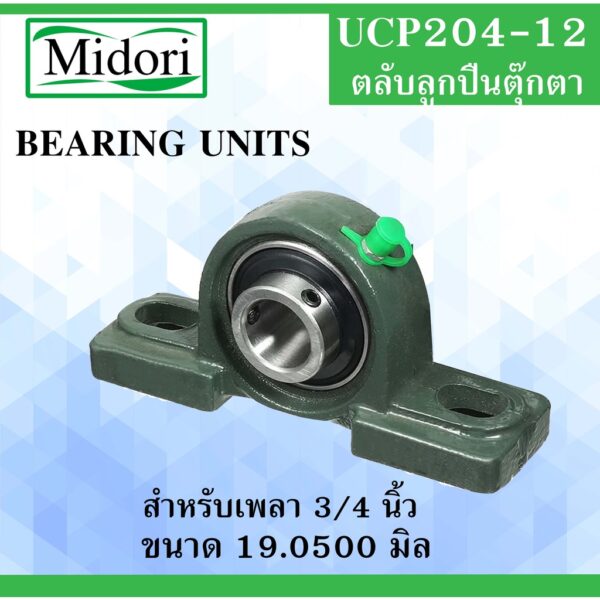 Midori

UCP204-12
ตลับลูกปืนตุ๊กตา

BEARING UNITS

สำหรับเพลา 3/4 นิ้ว
ขนาด 19.0500 มิล